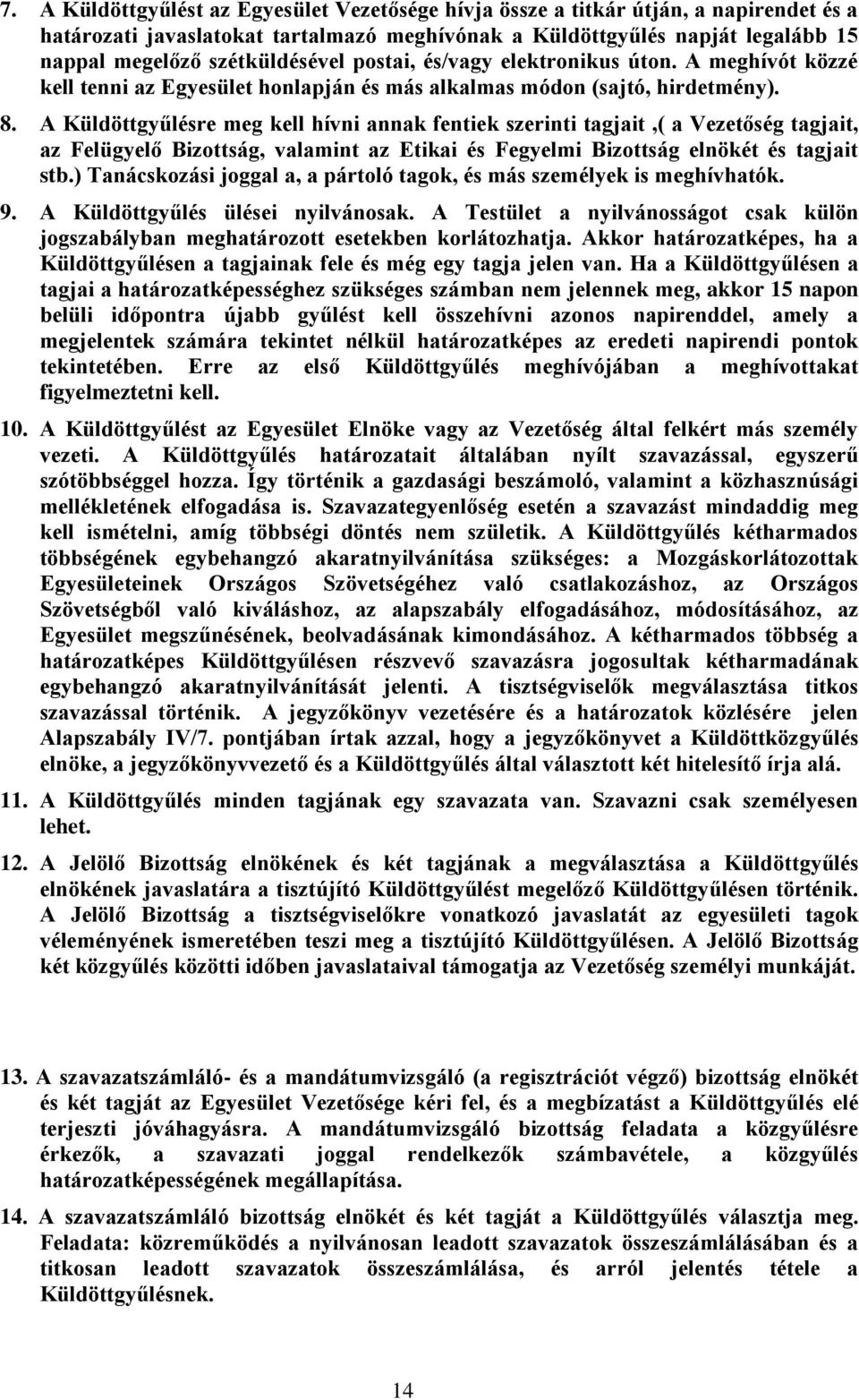 7. A Küldöttgyűlést az Egyesület Vezetősége hívja össze a titkár útján, a napirendet és a határozati javaslatokat tartalmazó meghívónak a Küldöttgyűlés napját legalább 15 nappal megelőző szétküldésével postai, és/vagy elektronikus úton. A meghívót közzé kell tenni az Egyesület honlapján és más alkalmas módon (sajtó, hirdetmény).

8. A Küldöttgyűlésre meg kell hívni annak fentiek szerinti tagjait ,( a Vezetőség tagjait, az Felügyelő Bizottság, valamint az Etikai és Fegyelmi Bizottság elnökét és tagjait stb.) Tanácskozási joggal a, a pártoló tagok, és más személyek is meghívhatók.

9. A Küldöttgyűlés ülései nyilvánosak. A Testület a nyilvánosságot csak külön jogszabályban meghatározott esetekben korlátozhatja. Akkor határozatképes, ha a Küldöttgyűlésen a tagjainak fele és még egy tagja jelen van. Ha a Küldöttgyűlésen a tagjai a határozatképességhez szükséges számban nem jelennek meg, akkor 15 napon belüli időpontra újabb gyűlést kell összehívni azonos napirenddel, amely a megjelentek számára tekintet nélkül határozatképes az eredeti napirendi pontok tekintetében. Erre az első Küldöttgyűlés meghívójában a meghívottakat figyelmeztetni kell.

10. A Küldöttgyűlést az Egyesület Elnöke vagy az Vezetőség által felkért más személy vezeti. A Küldöttgyűlés határozatait általában nyílt szavazással, egyszerű szótöbbséggel hozza. Így történik a gazdasági beszámoló, valamint a közhasznúsági mellékletének elfogadása is. Szavazategyenlőség esetén a szavazást mindaddig meg kell ismételni, amíg többségi döntés nem születik. A Küldöttgyűlés kétharmados többségének egybehangzó akaratnyilvánítása szükséges: a Mozgáskorlátozottak Egyesületeinek Országos Szövetségéhez való csatlakozáshoz, az Országos Szövetségből való kiváláshoz, az alapszabály elfogadásához, módosításához, az Egyesület megszűnésének, beolvadásának kimondásához. A kétharmados többség a határozatképes Küldöttgyűlésen részvevő szavazásra jogosultak kétharmadának egybehangzó akaratnyilvánítását jelenti. A tisztségviselők megválasztása titkos szavazással történik. A jegyzőkönyv vezetésére és a határozatok közlésére jelen Alapszabály IV/7. pontjában írtak azzal, hogy a jegyzőkönyvet a Küldöttközgyűlés elnöke, a jegyzőkönyvvezető és a Küldöttgyűlés által választott két hitelesítő írja alá.

11. A Küldöttgyűlés minden tagjának egy szavazata van. Szavazni csak személyesen lehet.

12. A Jelölő Bizottság elnökének és két tagjának a megválasztása a Küldöttgyűlés elnökének javaslatára a tisztújító Küldöttgyűlést megelőző Küldöttgyűlésen történik. A Jelölő Bizottság a tisztségviselőkre vonatkozó javaslatát az egyesületi tagok véleményének ismeretében teszi meg a tisztújító Küldöttgyűlésen. A Jelölő Bizottság két közgyűlés közötti időben javaslataival támogatja az Vezetőség személyi munkáját.

13. A szavazatszámláló- és a mandátumvizsgáló (a regisztrációt végző) bizottság elnökét és két tagját az Egyesület Vezetősége kéri fel, és a megbízatást a Küldöttgyűlés elé terjeszti jóváhagyásra. A mandátumvizsgáló bizottság feladata a közgyűlésre érkezők, a szavazati joggal rendelkezők számbavétele, a közgyűlés határozatképességének megállapítása.

14. A szavazatszámláló bizottság elnökét és két tagját a Küldöttgyűlés választja meg. Feladata: közreműködés a nyilvánosan leadott szavazatok összeszámlálásában és a titkosan leadott szavazatok összeszámlálása, és arról jelentés tétele a Küldöttgyűlésnek.

14